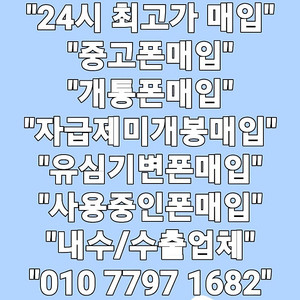 "24시 최고가 매입"
"중고폰매입"
"개통폰매입"
"자급제미개봉매입"
"유심기변폰매입"
"사용중인폰매입"
"내수/수출업체"
"010 7797 1682"